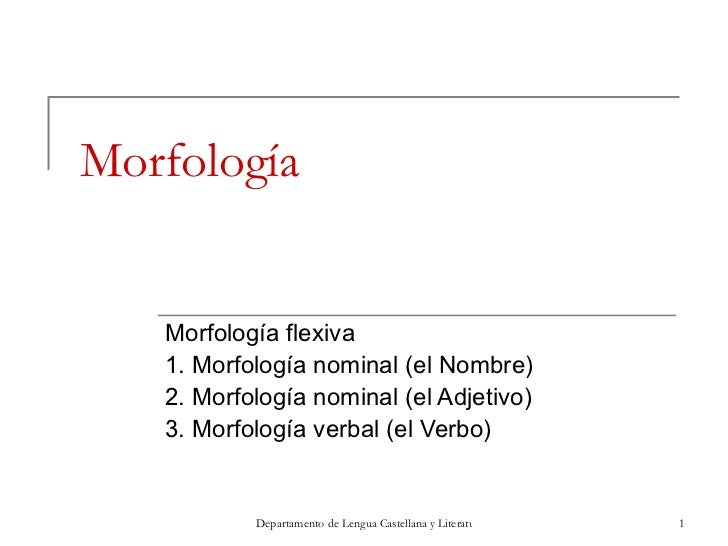 Morfología

Morfología flexiva
1. Morfología nominal (el Nombre)
2. Morfología nominal (el Adjetivo)
3. Morfología verbal (el Verbo)

Departamento de Lengua Castellana y Literatı

1